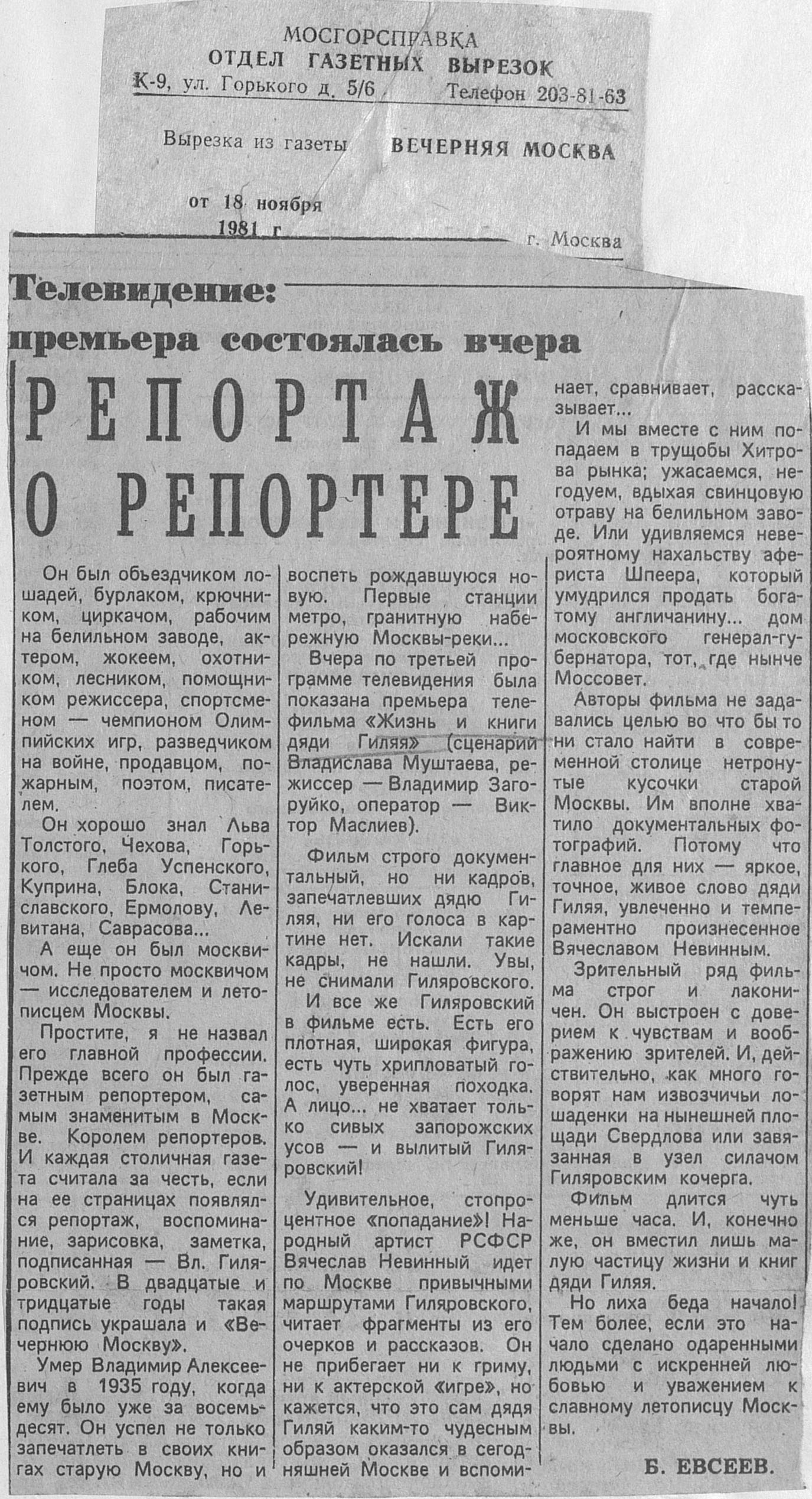 МОСГОРСПРАВКА
ОТДЕЛ ГАЗЕТНЫХ ВЫРЕЗОК
К-9, ул. Горького д. 5/6 Телефон 203-81-63

Вырезка из газеты ВЕЧЕРНЯЯ МОСКВА

от 18 ноября 1981 г. г. Москва

Телевидение: премьера состоялась вчера

РЕПОРТАЖ О РЕПОРТЕРЕ

Он был объездчиком лошадей, бурлаком, крючником, циркачом, рабочим на белильном заводе, актером, жокеем, охотником, лесником, помощником режиссера, спортсменом — чемпионом Олимпийских игр, разведчиком на войне, продавцом, пожарным, поэтом, писателем.

Он хорошо знал Льва Толстого, Чехова, Горького, Глеба Успенского, Куприна, Блока, Станиславского, Ермолову, Левитана, Саврасова...

А еще он был москвичом. Не просто москвичом — исследователем и летописцем Москвы.

Простите, я не назвал его главной профессии. Прежде всего он был газетным репортером, самым знаменитым в Москве. Королем репортеров. И каждая столичная газета считала за честь, если на ее страницах появлялся репортаж, воспоминание, зарисовка, заметка, подписанная — Вл. Гиляровский. В двадцатые и тридцатые годы такая подпись украшала и «Вечернюю Москву».

Умер Владимир Алексеевич в 1935 году, когда ему было уже за восемьдесят. Он успел не только запечатлеть в своих книгах старую Москву, но и воспеть рождавшуюся новую. Первые станции метро, гранитную набережную Москвы-реки...

Вчера по третьей программе телевидения была показана премьера телефильма «Жизнь и книги дяди Гиляя» (сценарий Владислава Муштаева, режиссер — Владимир Загоруйко, оператор — Виктор Маслиев).

Фильм строго документальный, но ни кадров, запечатлевших дядю Гиляя, ни его голоса в картине нет. Искали такие кадры, не нашли. Увы, не снимали Гиляровского.

И все же Гиляровский в фильме есть. Есть его плотная, широкая фигура, есть чуть хрипловатый голос, уверенная походка. А лицо... не хватает только сивых запорожских усов — и вылитый Гиляровский!

Удивительное, стопроцентное «попадание»! Народный артист РСФСР Вячеслав Невинный идет по Москве привычными маршрутами Гиляровского, читает фрагменты из его очерков и рассказов. Он не прибегает ни к гриму, ни к актерской «игре», но кажется, что это сам дядя Гиляй каким-то чудесным образом оказался в сегодняшней Москве и вспоминает, сравнивает, рассказывает...

И мы вместе с ним попадаем в трущобы Хитрова рынка; ужасаемся, негодуем, вдыхая свинцовую отраву на белильном заводе. Или удивляемся невероятному нахальству афериста Шпеера, который умудрился продать богатому англичанину... дом московского генерал-губернатора, тот, где нынче Моссовет.

Авторы фильма не задавались целью во что бы то ни стало найти в современной столице нетронутые кусочки старой Москвы. Им вполне хватило документальных фотографий. Потому что главное для них — яркое, точное, живое слово дяди Гиляя, увлеченно и темпераментно произнесенное Вячеславом Невинным.

Зрительный ряд фильма строг и лаконичен. Он выстроен с доверием к чувствам и воображению зрителей. И, действительно, как много говорят нам извозчичьи лошаденки на нынешней площади Свердлова или завязанная в узел силачом Гиляровским кочерга.

Фильм длится чуть меньше часа. И, конечно же, он вместил лишь малую частицу жизни и книг дяди Гиляя.

Но лиха беда начало! Тем более, если это начало сделано одаренными людьми с искренней любовью и уважением к славному летописцу Москвы.

Б. ЕВСЕЕВ.